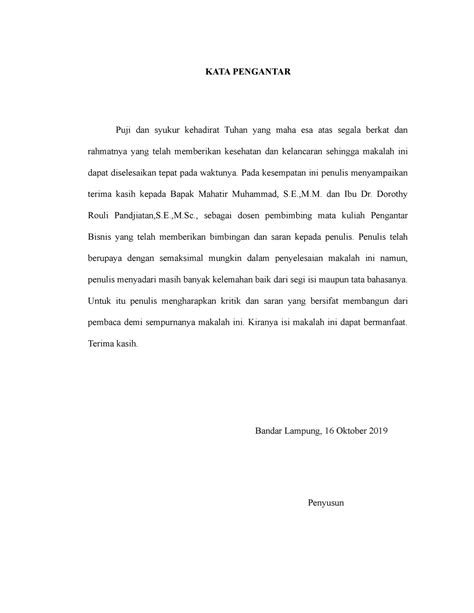 KATA PENGANTAR

Puji dan syukur kehadirat Tuhan yang maha esa atas segala berkat dan rahmatnya yang telah memberikan kesehatan dan kelancaran sehingga makalah ini dapat diselesaikan tepat pada waktunya. Pada kesempatan ini penulis menyampaikan terima kasih kepada Bapak Mahatir Muhammad, S.E.,M.M. dan Ibu Dr. Dorothy Rouli Pandjiatan,S.E.,M.Sc., sebagai dosen pembimbing mata kuliah Pengantar Bisnis yang telah memberikan bimbingan dan saran kepada penulis. Penulis telah berupaya dengan semaksimal mungkin dalam penyelesaian makalah ini namun, penulis menyadari masih banyak kelemahan baik dari segi isi maupun tata bahasanya. Untuk itu penulis mengharapkan kritik dan saran yang bersifat membangun dari pembaca demi sempurnanya makalah ini. Kiranya isi makalah ini dapat bermanfaat. Terima kasih.

Bandar Lampung, 16 Oktober 2019

Penyusun